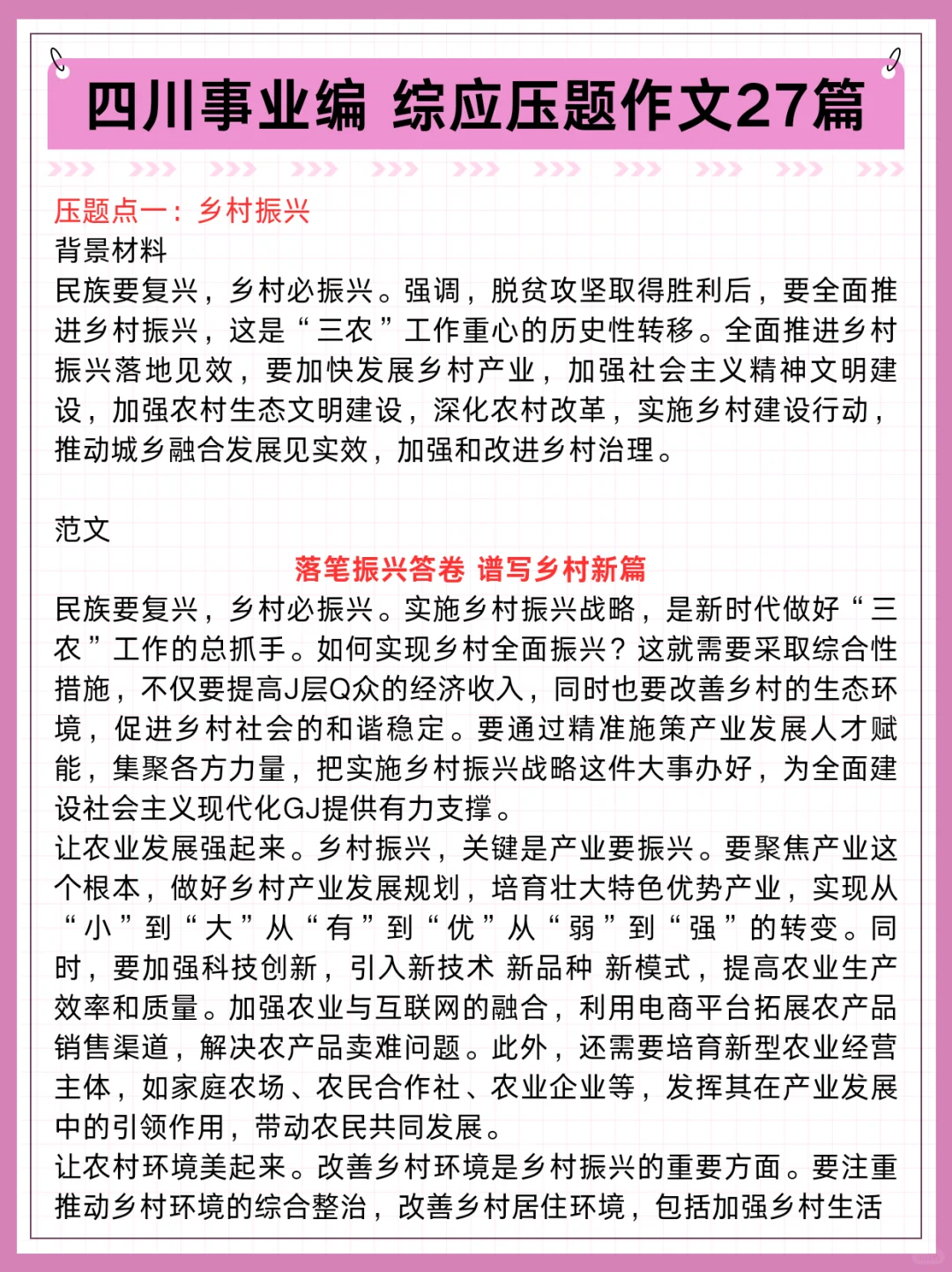 四川事业编 综应压题作文27篇

压题点一：乡村振兴

背景材料

民族要复兴，乡村必振兴。强调，脱贫攻坚取得胜利后，要全面推进乡村振兴，这是“三农”工作重心的历史性转移。全面推进乡村振兴落地见效，要加快发展乡村产业，加强社会主义精神文明建设，加强农村生态文明建设，深化农村改革，实施乡村建设行动，推动城乡融合发展见实效，加强和改进乡村治理。

范文

落笔振兴答卷 谱写乡村新篇

民族要复兴，乡村必振兴。实施乡村振兴战略，是新时代做好“三农”工作的总抓手。如何实现乡村全面振兴？这就需要采取综合性措施，不仅要提高J层Q众的经济收入，同时也要改善乡村的生态环境，促进乡村社会的和谐稳定。要通过精准施策产业发展人才赋能，集聚各方力量，把实施乡村振兴战略这件大事办好，为全面建设社会主义现代化GJ提供有力支撑。

让农业发展强起来。乡村振兴，关键是产业要振兴。要聚焦产业这个根本，做好乡村产业发展规划，培育壮大特色优势产业，实现从“小”到“大”从“有”到“优”从“弱”到“强”的转变。同时，要加强科技创新，引入新技术 新品种 新模式，提高农业生产效率和质量。加强农业与互联网的融合，利用电商平台拓展农产品销售渠道，解决农产品卖难问题。此外，还需要培育新型农业经营主体，如家庭农场、农民合作社、农业企业等，发挥其在产业发展中的引领作用，带动农民共同发展。

让农村环境美起来。改善乡村环境是乡村振兴的重要方面。要注重推动乡村环境的综合整治，改善乡村居住环境，包括加强乡村生活